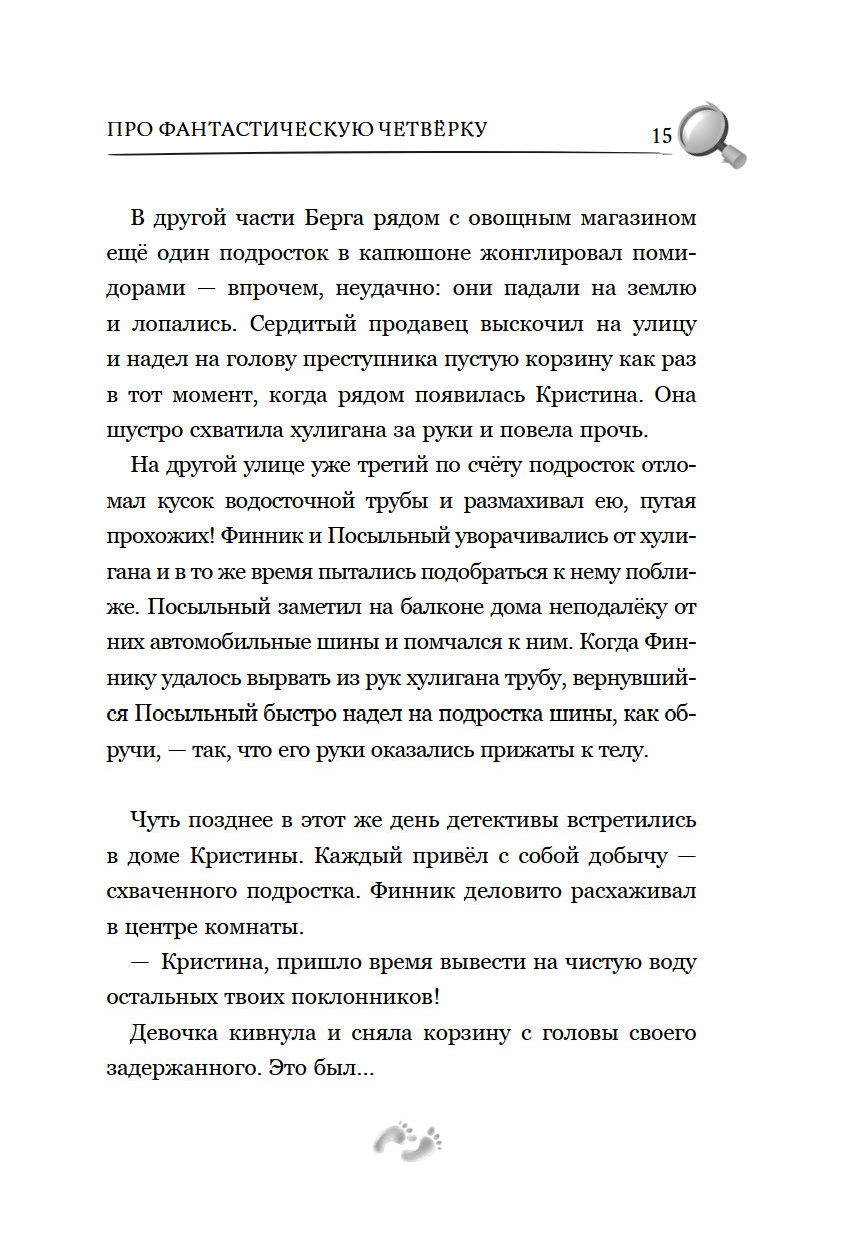 ПРО ФАНТАСТИЧЕСКУЮ ЧЕТВЁРКУ 15

В другой части Берга рядом с овощным магазином ещё один подросток в капюшоне жонглировал помидорами — впрочем, неудачно: они падали на землю и лопались. Сердитый продавец выскочил на улицу и надел на голову преступника пустую корзину как раз в тот момент, когда рядом появилась Кристина. Она шустро схватила хулигана за руки и повела прочь.

На другой улице уже третий по счёту подросток отломал кусок водосточной трубы и размахивал ею, пугая прохожих! Финник и Посыльный уворачивались от хулигана и в то же время пытались подобраться к нему поближе. Посыльный заметил на балконе дома неподалёку от них автомобильные шины и помчался к ним. Когда Финнику удалось вырвать из рук хулигана трубу, вернувшийся Посыльный быстро надел на подростка шины, как обручи, — так, что его руки оказались прижаты к телу.

Чуть позднее в этот же день детективы встретились в доме Кристины. Каждый привёл с собой добычу — схваченного подростка. Финник деловито расхаживал в центре комнаты.

— Кристина, пришло время вывести на чистую воду остальных твоих поклонников!

Девочка кивнула и сняла корзину с головы своего задержанного. Это был...